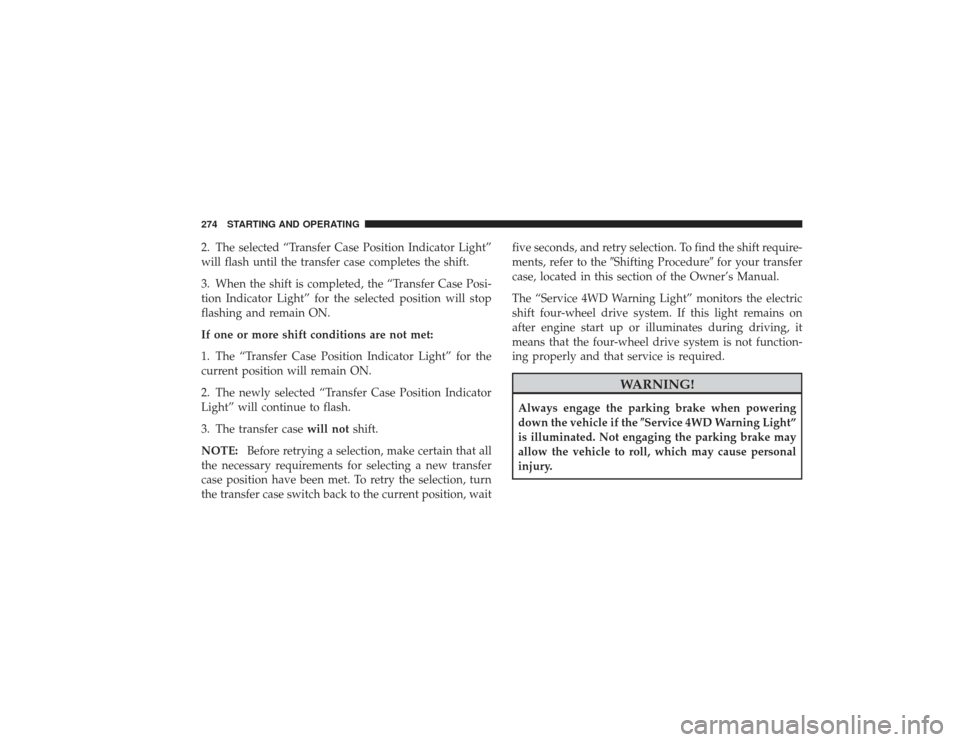 274 STARTING AND OPERATING

2. The selected “Transfer Case Position Indicator Light” will flash until the transfer case completes the shift.

3. When the shift is completed, the “Transfer Case Position Indicator Light” for the selected position will stop flashing and remain ON.

If one or more shift conditions are not met:

1. The “Transfer Case Position Indicator Light” for the current position will remain ON.

2. The newly selected “Transfer Case Position Indicator Light” will continue to flash.

3. The transfer case will not shift.

NOTE: Before retrying a selection, make certain that all the necessary requirements for selecting a new transfer case position have been met. To retry the selection, turn the transfer case switch back to the current position, wait five seconds, and retry selection. To find the shift requirements, refer to the ″Shifting Procedure″ for your transfer case, located in this section of the Owner’s Manual.

The “Service 4WD Warning Light” monitors the electric shift four-wheel drive system. If this light remains on after engine start up or illuminates during driving, it means that the four-wheel drive system is not functioning properly and that service is required.

WARNING!

Always engage the parking brake when powering down the vehicle if the ″Service 4WD Warning Light″ is illuminated. Not engaging the parking brake may allow the vehicle to roll, which may cause personal injury.

carmanualsonline.info